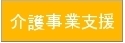 介護事業支援